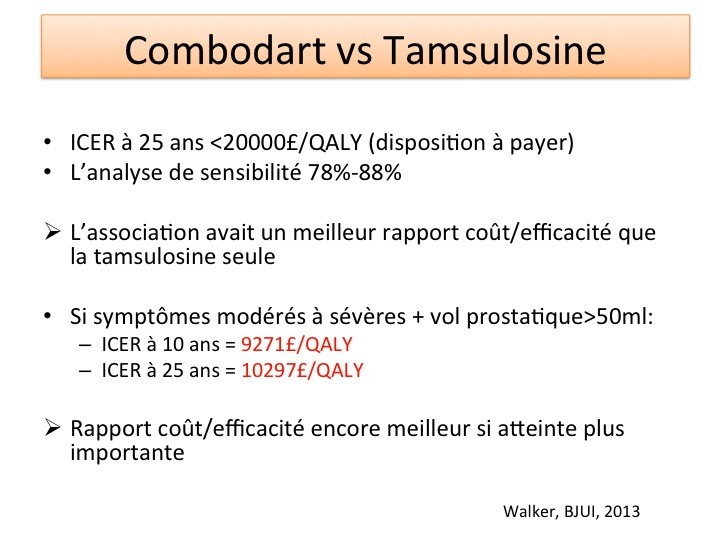 Combodart vs Tamsulosine

• ICER à 25 ans <20000£/QALY (disposition à payer)
• L'analyse de sensibilité 78%-88%

➢ L'association avait un meilleur rapport coût/efficacité que la tamsulosine seule

• Si symptômes modérés à sévères + vol prostatique>50ml:
– ICER à 10 ans = 9271£/QALY
– ICER à 25 ans = 10297£/QALY

➢ Rapport coût/efficacité encore meilleur si atteinte plus importante

Walker, BJUI, 2013